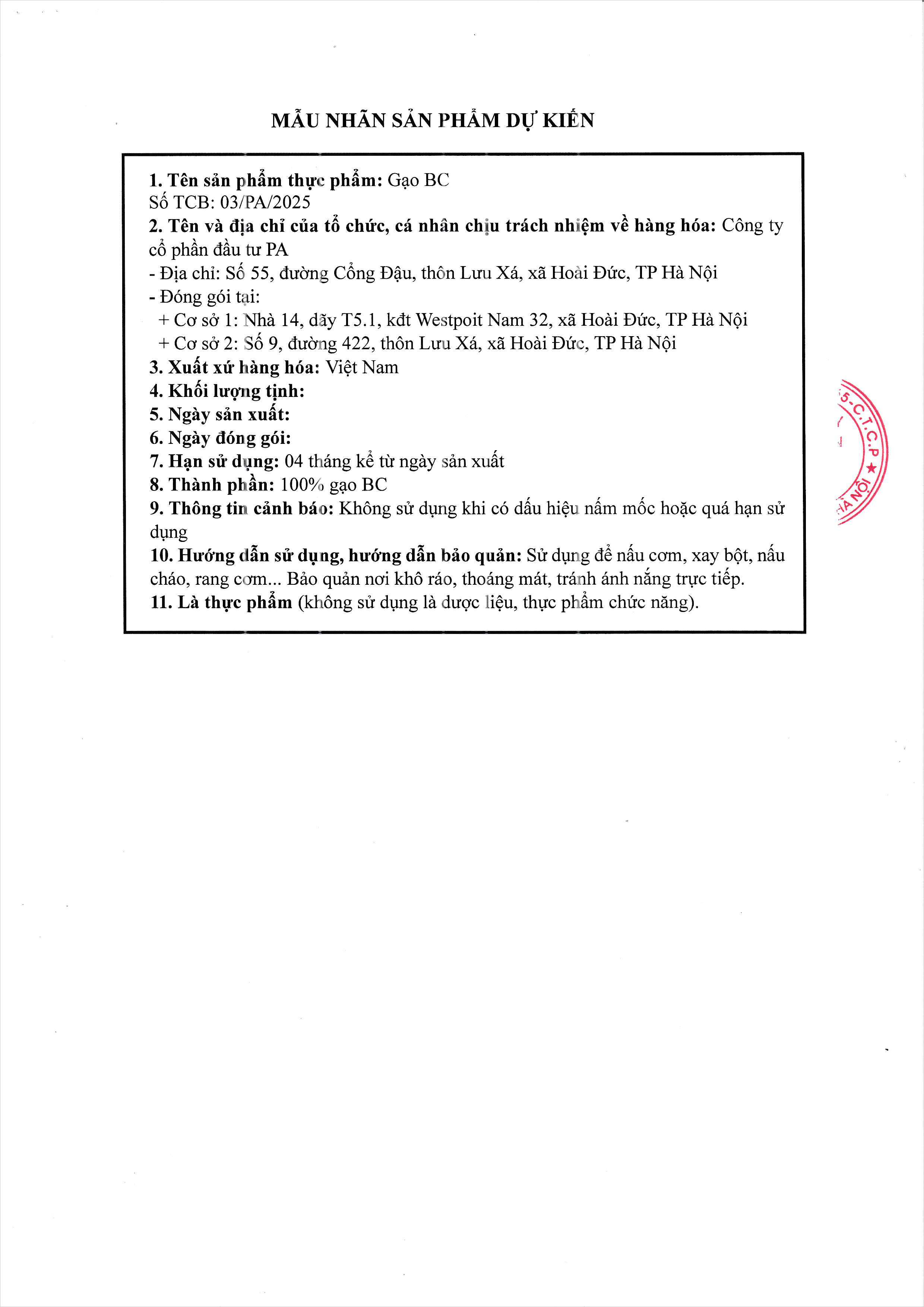 MẪU NHÃN SẢN PHẨM DỰ KIẾN

1. Tên sản phẩm thực phẩm: Gạo BC
Số TCB: 03/PA/2025
2. Tên và địa chỉ của tổ chức, cá nhân chịu trách nhiệm về hàng hóa: Công ty cổ phần đầu tư PA
- Địa chỉ: Số 55, đường Cổng Đậu, thôn Lưu Xá, xã Hoài Đức, TP Hà Nội
- Đóng gói tại:
+ Cơ sở 1: Nhà 14, dãy T5.1, kđt Westpoit Nam 32, xã Hoài Đức, TP Hà Nội
+ Cơ sở 2: Số 9, đường 422, thôn Lưu Xá, xã Hoài Đức, TP Hà Nội
3. Xuất xứ hàng hóa: Việt Nam
4. Khối lượng tịnh:
5. Ngày sản xuất:
6. Ngày đóng gói:
7. Hạn sử dụng: 04 tháng kể từ ngày sản xuất
8. Thành phần: 100% gạo BC
9. Thông tin cảnh báo: Không sử dụng khi có dấu hiệu nấm mốc hoặc quá hạn sử dụng
10. Hướng dẫn sử dụng, hướng dẫn bảo quản: Sử dụng để nấu cơm, xay bột, nấu cháo, rang cơm... Bảo quản nơi khô ráo, thoáng mát, tránh ánh nắng trực tiếp.
11. Là thực phẩm (không sử dụng là dược liệu, thực phẩm chức năng).

5-C.T.C.P ★ HÀ NỘI